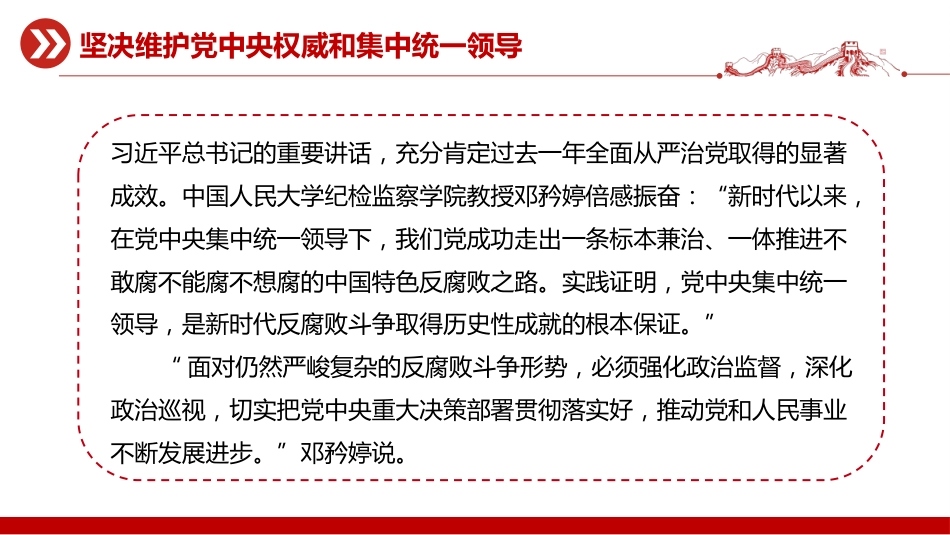 坚决维护党中央权威和集中统一领导

习近平总书记的重要讲话，充分肯定过去一年全面从严治党取得的显著成效。中国人民大学纪检监察学院教授邓矜婷倍感振奋：“新时代以来，在党中央集中统一领导下，我们党成功走出一条标本兼治、一体推进不敢腐不能腐不想腐的中国特色反腐败之路。实践证明，党中央集中统一领导，是新时代反腐败斗争取得历史性成就的根本保证。”

“面对仍然严峻复杂的反腐败斗争形势，必须强化政治监督，深化政治巡视，切实把党中央重大决策部署贯彻落实好，推动党和人民事业不断发展进步。”邓矜婷说。